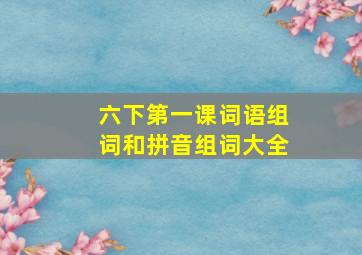 六下第一课词语组词和拼音组词大全